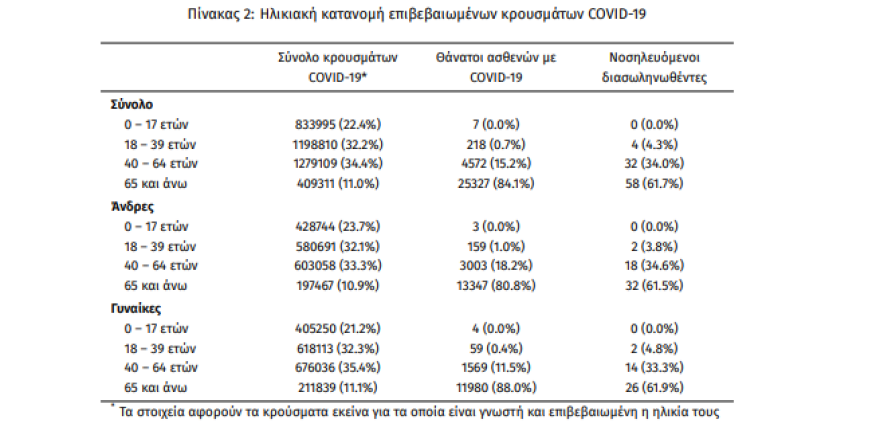 Πίνακας 2: Ηλικιακή κατανομή επιβεβαιωμένων κρουσμάτων COVID-19

| | Σύνολο κρουσμάτων COVID-19* | Θάνατοι ασθενών με COVID-19 | Νοσηλευόμενοι διασωληνωθέντες |
|---|---|---|---|
| **Σύνολο** | | | |
| 0 – 17 ετών | 833995 (22.4%) | 7 (0.0%) | 0 (0.0%) |
| 18 – 39 ετών | 1198810 (32.2%) | 218 (0.7%) | 4 (4.3%) |
| 40 – 64 ετών | 1279109 (34.4%) | 4572 (15.2%) | 32 (34.0%) |
| 65 και άνω | 409311 (11.0%) | 25327 (84.1%) | 58 (61.7%) |
| **Άνδρες** | | | |
| 0 – 17 ετών | 428744 (23.7%) | 3 (0.0%) | 0 (0.0%) |
| 18 – 39 ετών | 580691 (32.1%) | 159 (1.0%) | 2 (3.8%) |
| 40 – 64 ετών | 603058 (33.3%) | 3003 (18.2%) | 18 (34.6%) |
| 65 και άνω | 197467 (10.9%) | 13347 (80.8%) | 32 (61.5%) |
| **Γυναίκες** | | | |
| 0 – 17 ετών | 405250 (21.2%) | 4 (0.0%) | 0 (0.0%) |
| 18 – 39 ετών | 618113 (32.3%) | 59 (0.4%) | 2 (4.8%) |
| 40 – 64 ετών | 676036 (35.4%) | 1569 (11.5%) | 14 (33.3%) |
| 65 και άνω | 211839 (11.1%) | 11980 (88.0%) | 26 (61.9%) |

* Τα στοιχεία αφορούν τα κρούσματα εκείνα για τα οποία είναι γνωστή και επιβεβαιωμένη η ηλικία τους